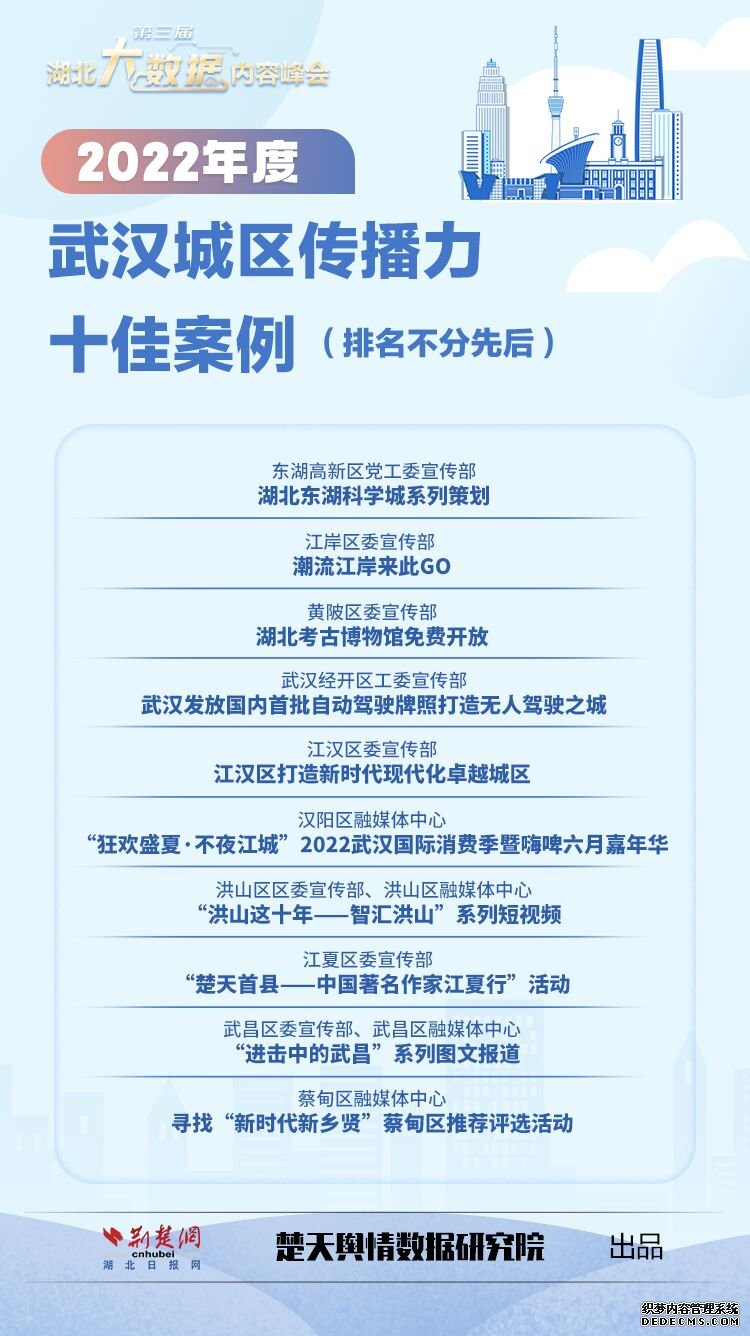 第三届
湖北大数据内容峰会

2022年度
武汉城区传播力
十佳案例（排名不分先后）

东湖高新区党工委宣传部
湖北东湖科学城系列策划

江岸区委宣传部
潮流江岸来此GO

黄陂区委宣传部
湖北考古博物馆免费开放

武汉经开区工委宣传部
武汉发放国内首批自动驾驶牌照打造无人驾驶之城

江汉区委宣传部
江汉区打造新时代现代化卓越城区

汉阳区融媒体中心
“狂欢盛夏·不夜江城”2022武汉国际消费季暨嗨啤六月嘉年华

洪山区区委宣传部、洪山区融媒体中心
“洪山这十年——智汇洪山”系列短视频

江夏区委宣传部
“楚天首县——中国著名作家江夏行”活动

武昌区委宣传部、武昌区融媒体中心
“进击中的武昌”系列图文报道

蔡甸区融媒体中心
寻找“新时代新乡贤”蔡甸区推荐评选活动

荆楚网
cnhubei
湖北日报网
楚天舆情数据研究院
出品

织梦内容管理系统
DEDECMS.COM